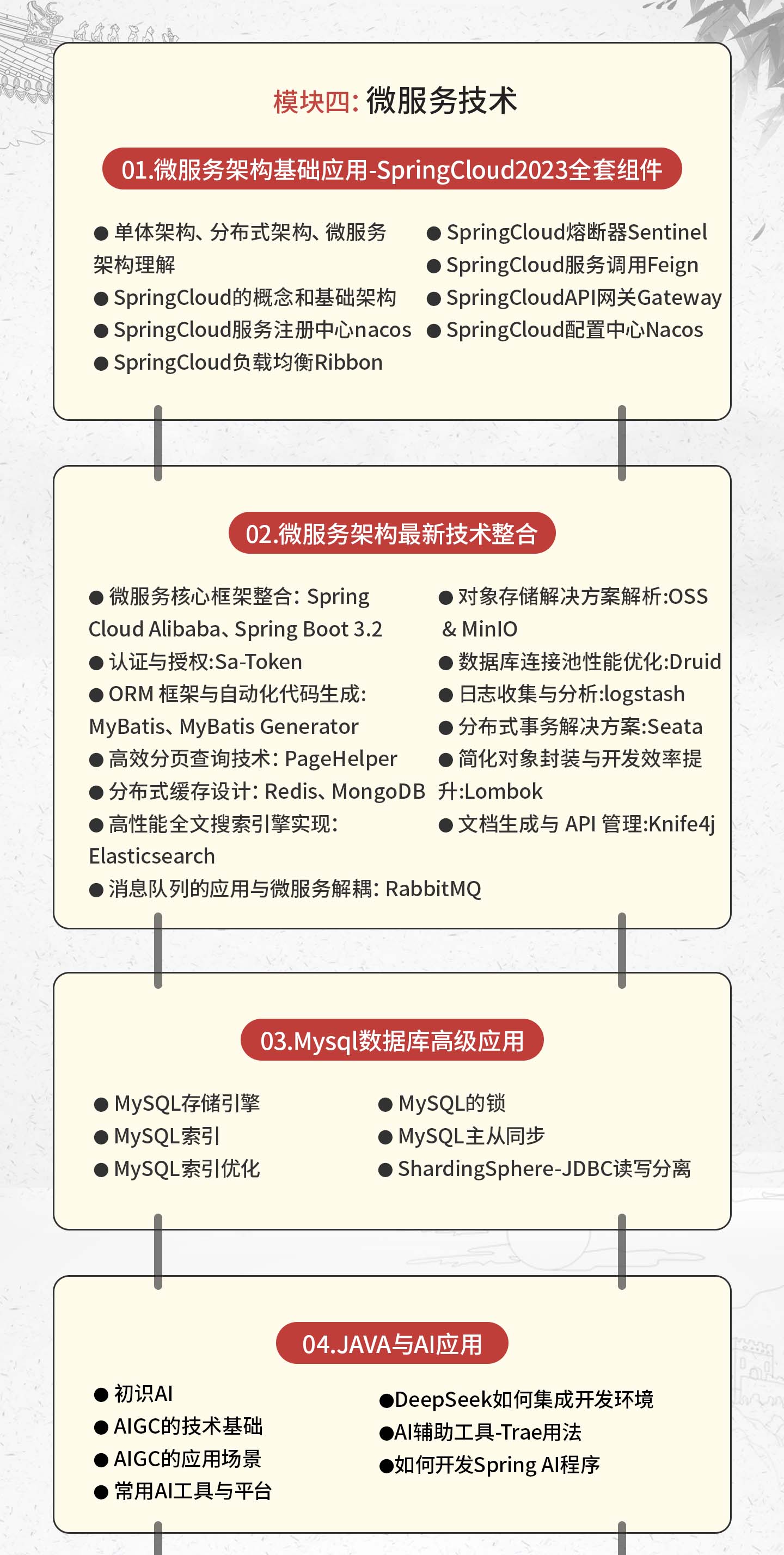 模块四: 微服务技术

01.微服务架构基础应用-SpringCloud2023全套组件

● 单体架构、分布式架构、微服务架构理解
● SpringCloud的概念和基础架构
● SpringCloud服务注册中心nacos
● SpringCloud负载均衡Ribbon

● SpringCloud熔断器Sentinel
● SpringCloud服务调用Feign
● SpringCloudAPI网关Gateway
● SpringCloud配置中心Nacos

02.微服务架构最新技术整合

● 微服务核心框架整合: Spring Cloud Alibaba、Spring Boot 3.2
● 认证与授权:Sa-Token
● ORM 框架与自动化代码生成: MyBatis、MyBatis Generator
● 高效分页查询技术: PageHelper
● 分布式缓存设计: Redis、MongoDB
● 高性能全文搜索引擎实现: Elasticsearch
● 消息队列的应用与微服务解耦: RabbitMQ

● 对象存储解决方案解析:OSS & MinIO
● 数据库连接池性能优化:Druid
● 日志收集与分析:logstash
● 分布式事务解决方案:Seata
● 简化对象封装与开发效率提升:Lombok
● 文档生成与 API 管理:Knife4j

03.Mysql数据库高级应用

● MySQL存储引擎
● MySQL索引
● MySQL索引优化

● MySQL的锁
● MySQL主从同步
● ShardingSphere-JDBC读写分离

04.JAVA与AI应用

● 初识AI
● AIGC的技术基础
● AIGC的应用场景
● 常用AI工具与平台

●DeepSeek如何集成开发环境
●AI辅助工具-Trae用法
●如何开发Spring AI程序